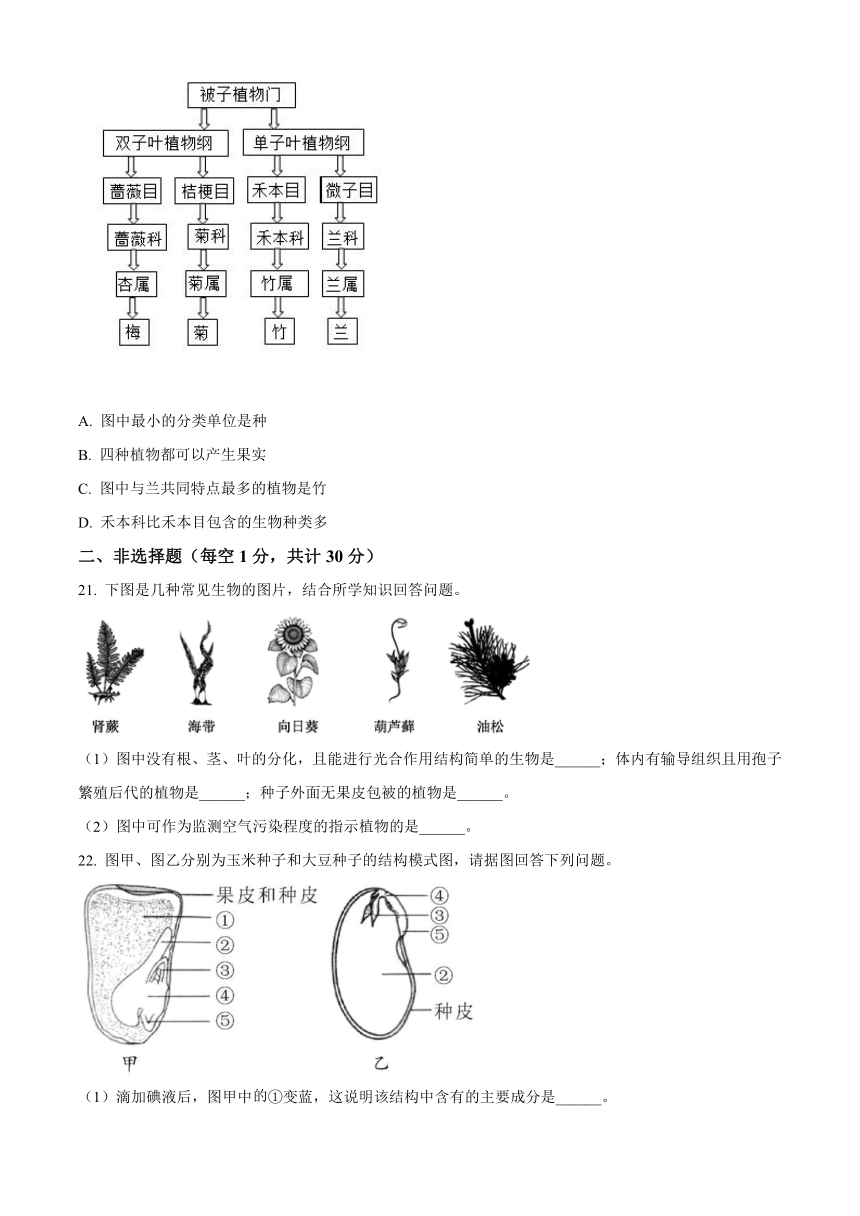 被子植物门
双子叶植物纲
单子叶植物纲
蔷薇目
桔梗目
禾本目
微子目
蔷薇科
菊科
禾本科
兰科
杏属
菊属
竹属
兰属
梅
菊
竹
兰

A. 图中最小的分类单位是种

B. 四种植物都可以产生果实

C. 图中与兰共同特点最多的植物是竹

D. 禾本科比禾本目包含的生物种类多

二、非选择题（每空 1 分，共计 30 分）

21. 下图是几种常见生物的图片，结合所学知识回答问题。

肾蕨
海带
向日葵
葫芦藓
油松

（1）图中没有根、茎、叶的分化，且能进行光合作用结构简单的生物是______；体内有输导组织且用孢子繁殖后代的植物是______；种子外面无果皮包被的植物是______。

（2）图中可作为监测空气污染程度的指示植物的是______。

22. 图甲、图乙分别为玉米种子和大豆种子的结构模式图，请据图回答下列问题。

果皮和种皮
①
②
③
④
⑤
甲
④
③
⑤
②
种皮
乙

（1）滴加碘液后，图甲中的①变蓝，这说明该结构中含有的主要成分是______。